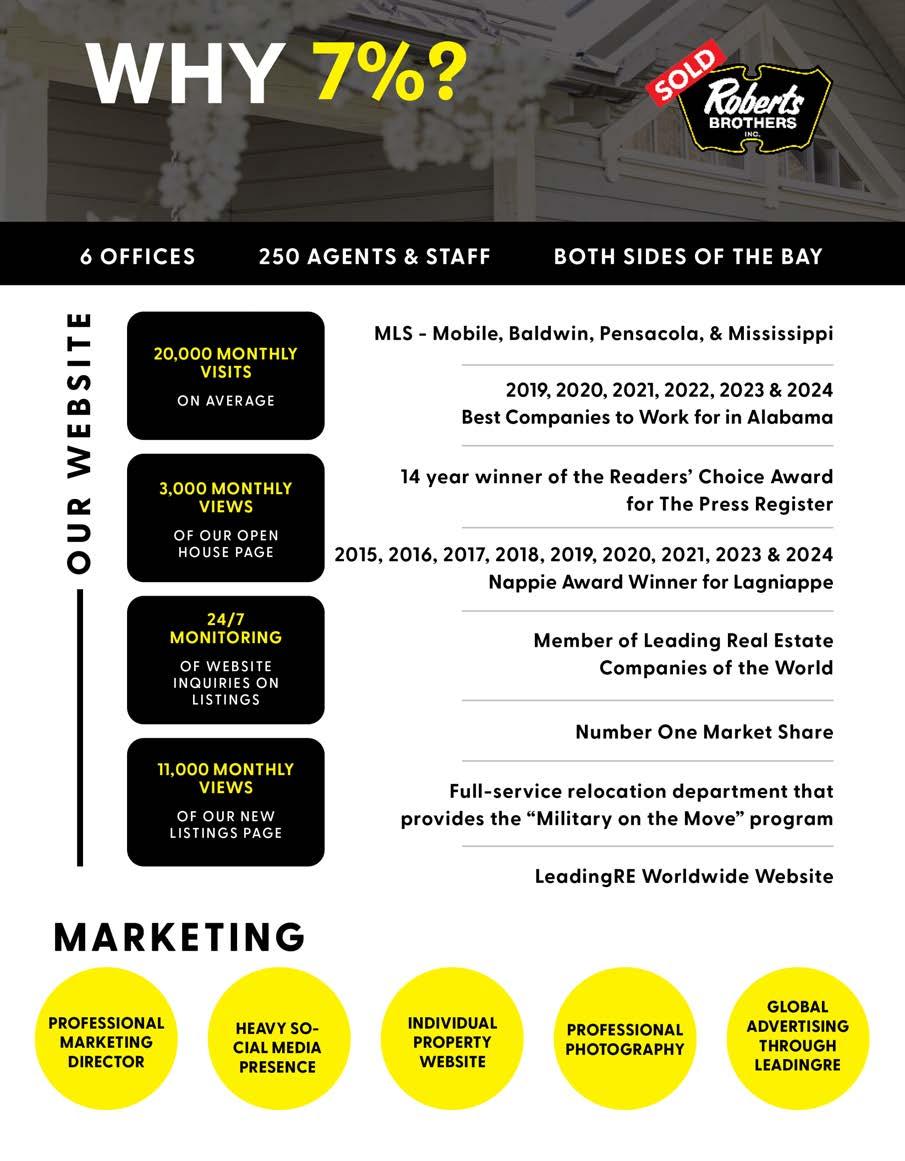 WHY 7%?

SOLD
Roberts BROTHERS INC.

6 OFFICES 250 AGENTS & STAFF BOTH SIDES OF THE BAY

OUR WEBSITE

20,000 MONTHLY VISITS
ON AVERAGE

3,000 MONTHLY VIEWS
OF OUR OPEN HOUSE PAGE

24/7 MONITORING
OF WEBSITE INQUIRIES ON LISTINGS

11,000 MONTHLY VIEWS
OF OUR NEW LISTINGS PAGE

MLS - Mobile, Baldwin, Pensacola, & Mississippi

2019, 2020, 2021, 2022, 2023 & 2024
Best Companies to Work for in Alabama

14 year winner of the Readers' Choice Award for The Press Register

2015, 2016, 2017, 2018, 2019, 2020, 2021, 2023 & 2024
Nappie Award Winner for Lagniappe

Member of Leading Real Estate Companies of the World

Number One Market Share

Full-service relocation department that provides the "Military on the Move" program

LeadingRE Worldwide Website

MARKETING

PROFESSIONAL MARKETING DIRECTOR

HEAVY SOCIAL MEDIA PRESENCE

INDIVIDUAL PROPERTY WEBSITE

PROFESSIONAL PHOTOGRAPHY

GLOBAL ADVERTISING THROUGH LEADINGRE